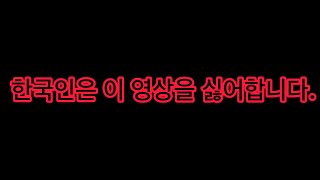 한국인은 이 영상을 싫어합니다.